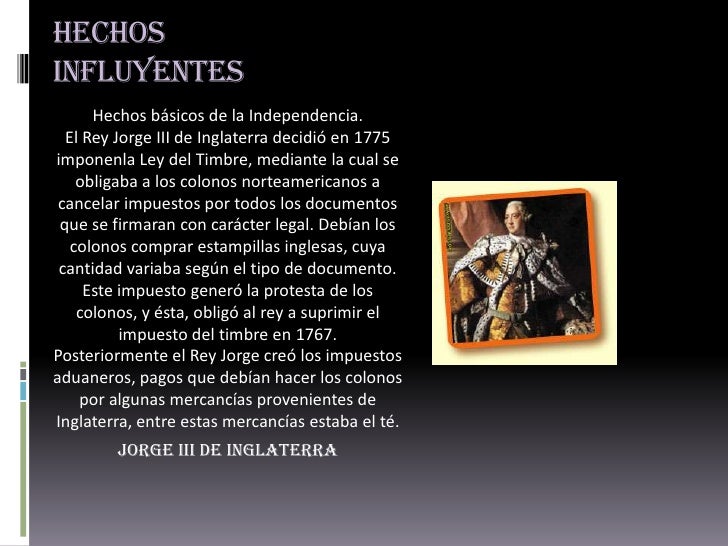 HECHOS INFLUYENTES

Hechos básicos de la Independencia.
El Rey Jorge III de Inglaterra decidió en 1775 imponenla Ley del Timbre, mediante la cual se obligaba a los colonos norteamericanos a cancelar impuestos por todos los documentos que se firmaran con carácter legal. Debían los colonos comprar estampillas inglesas, cuya cantidad variaba según el tipo de documento. Este impuesto generó la protesta de los colonos, y ésta, obligó al rey a suprimir el impuesto del timbre en 1767.
Posteriormente el Rey Jorge creó los impuestos aduaneros, pagos que debían hacer los colonos por algunas mercancías provenientes de Inglaterra, entre estas mercancías estaba el té.

JORGE III DE INGLATERRA